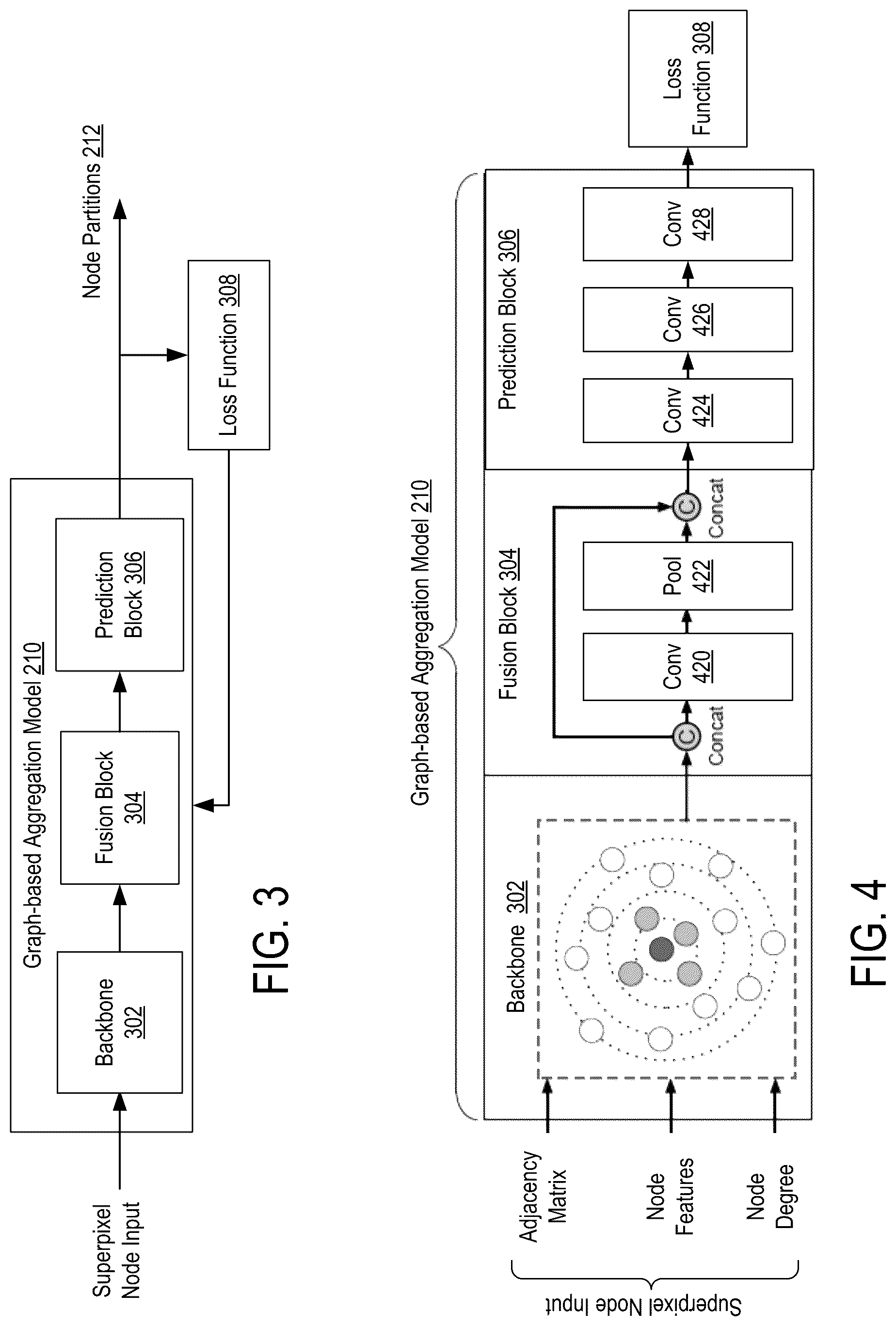 Superpixel Node Input

Graph-based Aggregation Model 210

Backbone 302

Fusion Block 304

Prediction Block 306

Loss Function 308

Node Partitions 212

FIG. 3

Superpixel Node Input

Adjacency Matrix

Node Features

Node Degree

Graph-based Aggregation Model 210

Backbone 302

Fusion Block 304

Concat

Conv 420

Pool 422

Concat

Prediction Block 306

Conv 424

Conv 426

Conv 428

Loss Function 308

FIG. 4